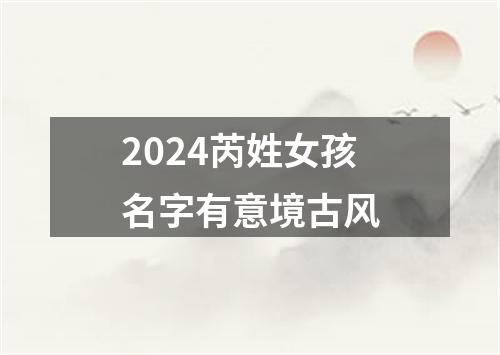 2024芮姓女孩
名字有意境古风